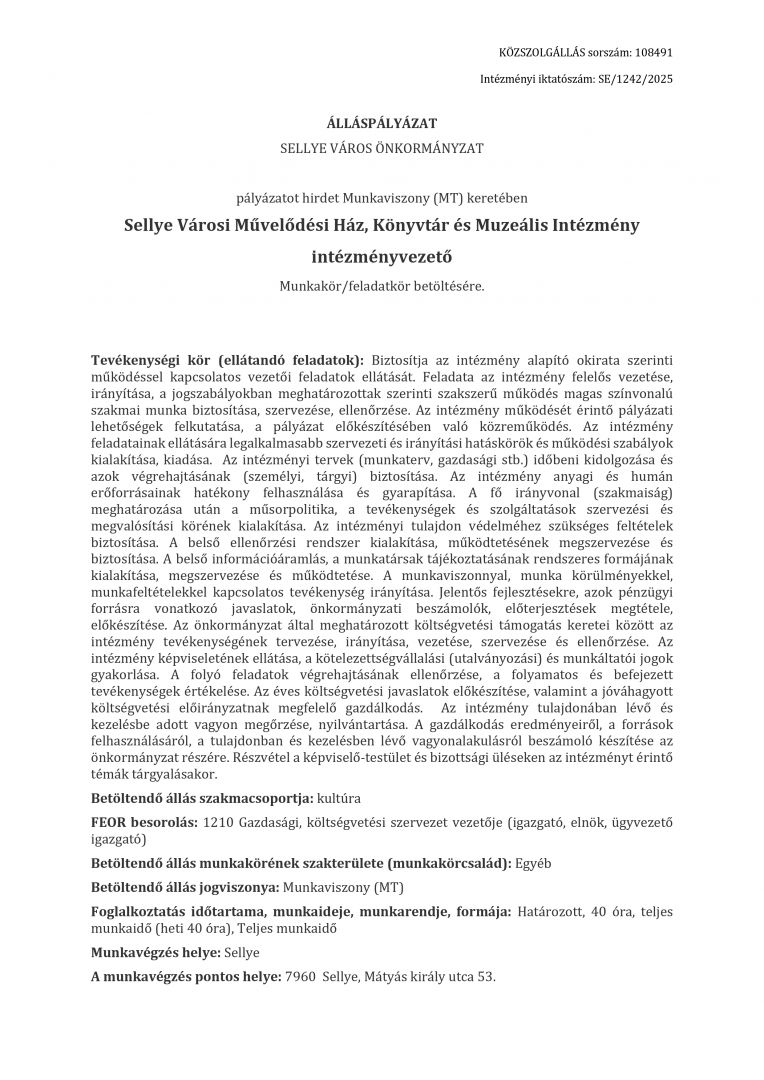 KÖZSZOLGÁLLÁS sorszám: 108491

Intézményi iktatószám: SE/1242/2025

ÁLLÁSPÁLYÁZAT

SELLYE VÁROS ÖNKORMÁNYZAT

pályázatot hirdet Munkaviszony (MT) keretében

Sellye Városi Művelődési Ház, Könyvtár és Muzeális Intézmény

intézményvezető

Munkakör/feladatkör betöltésére.

Tevékenységi kör (ellátandó feladatok): Biztosítja az intézmény alapító okirata szerinti működéssel kapcsolatos vezetői feladatok ellátását. Feladata az intézmény felelős vezetése, irányítása, a jogszabályokban meghatározottak szerinti szakszerű működés magas színvonalú szakmai munka biztosítása, szervezése, ellenőrzése. Az intézmény működését érintő pályázati lehetőségek felkutatása, a pályázat előkészítésében való közreműködés. Az intézmény feladatainak ellátására legalkalmasabb szervezeti és irányítási hatáskörök és működési szabályok kialakítása, kiadása. Az intézményi tervek (munkaterv, gazdasági stb.) időbeni kidolgozása és azok végrehajtásának (személyi, tárgyi) biztosítása. Az intézmény anyagi és humán erőforrásainak hatékony felhasználása és gyarapítása. A fő irányvonal (szakmaiság) meghatározása után a műsorpolitika, a tevékenységek és szolgáltatások szervezési és megvalósítási körének kialakítása. Az intézményi tulajdon védelméhez szükséges feltételek biztosítása. A belső ellenőrzési rendszer kialakítása, működtetésének megszervezése és biztosítása. A belső információáramlás, a munkatársak tájékoztatásának rendszeres formájának kialakítása, megszervezése és működtetése. A munkaviszonnyal, munka körülményekkel, munkafeltételekkel kapcsolatos tevékenység irányítása. Jelentős fejlesztésekre, azok pénzügyi forrásra vonatkozó javaslatok, önkormányzati beszámolók, előterjesztések megtétele, előkészítése. Az önkormányzat által meghatározott költségvetési támogatás keretei között az intézmény tevékenységének tervezése, irányítása, vezetése, szervezése és ellenőrzése. Az intézmény képviseletének ellátása, a kötelezettségvállalási (utalványozási) és munkáltatói jogok gyakorlása. A folyó feladatok végrehajtásának ellenőrzése, a folyamatos és befejezett tevékenységek értékelése. Az éves költségvetési javaslatok előkészítése, valamint a jóváhagyott költségvetési előirányzatnak megfelelő gazdálkodás. Az intézmény tulajdonában lévő és kezelésbe adott vagyon megőrzése, nyilvántartása. A gazdálkodás eredményeiről, a források felhasználásáról, a tulajdonban és kezelésben lévő vagyonalakulásról beszámoló készítése az önkormányzat részére. Részvétel a képviselő-testület és bizottsági üléseken az intézményt érintő témák tárgyalásakor.

Betöltendő állás szakmacsoportja: kultúra

FEOR besorolás: 1210 Gazdasági, költségvetési szervezet vezetője (igazgató, elnök, ügyvezető igazgató)

Betöltendő állás munkakörének szakterülete (munkakörcsalád): Egyéb

Betöltendő állás jogviszonya: Munkaviszony (MT)

Foglalkoztatás időtartama, munkaideje, munkarendje, formája: Határozott, 40 óra, teljes munkaidő (heti 40 óra), Teljes munkaidő

Munkavégzés helye: Sellye

A munkavégzés pontos helye: 7960 Sellye, Mátyás király utca 53.